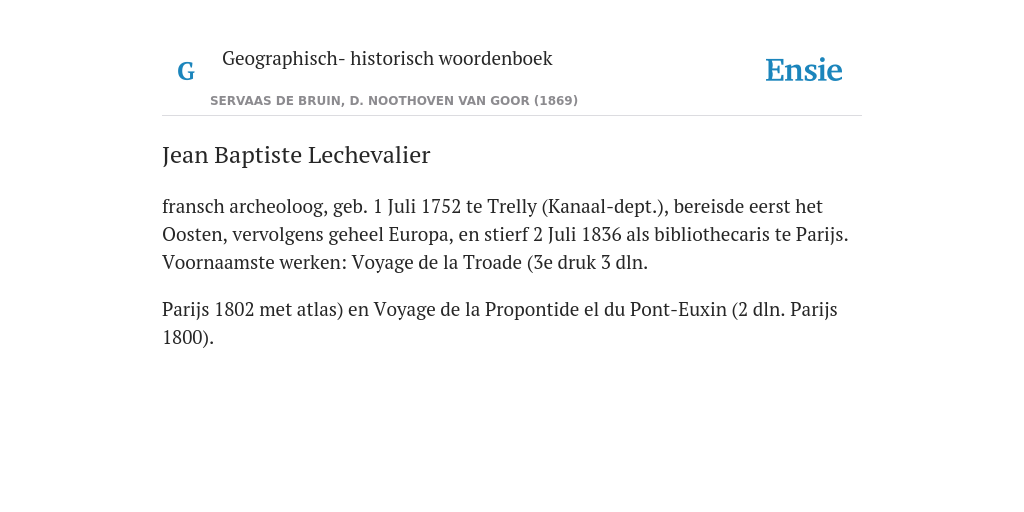 G

Geographisch- historisch woordenboek

SERVAAS DE BRUIN, D. NOOTHOVEN VAN GOOR (1869)

Ensie

Jean Baptiste Lechevalier

fransch archeoloog, geb. 1 Juli 1752 te Trelly (Kanaal-dept.), bereisde eerst het Oosten, vervolgens geheel Europa, en stierf 2 Juli 1836 als bibliothecaris te Parijs. Voornaamste werken: Voyage de la Troade (3e druk 3 dln.

Parijs 1802 met atlas) en Voyage de la Propontide el du Pont-Euxin (2 dln. Parijs 1800).